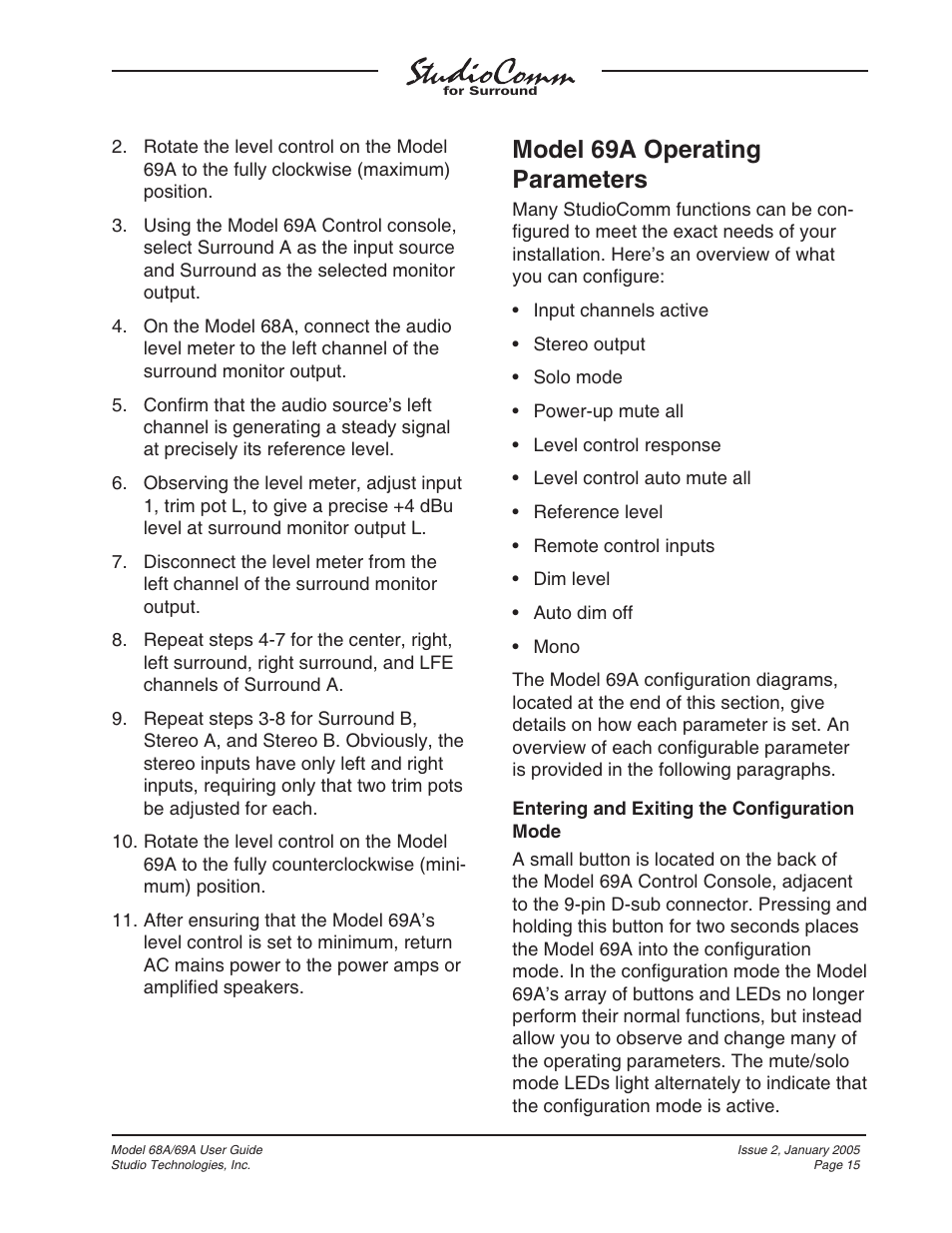 StudioComm
for Surround

2. Rotate the level control on the Model 69A to the fully clockwise (maximum) position.

3. Using the Model 69A Control console, select Surround A as the input source and Surround as the selected monitor output.

4. On the Model 68A, connect the audio level meter to the left channel of the surround monitor output.

5. Confirm that the audio source's left channel is generating a steady signal at precisely its reference level.

6. Observing the level meter, adjust input 1, trim pot L, to give a precise +4 dBu level at surround monitor output L.

7. Disconnect the level meter from the left channel of the surround monitor output.

8. Repeat steps 4-7 for the center, right, left surround, right surround, and LFE channels of Surround A.

9. Repeat steps 3-8 for Surround B, Stereo A, and Stereo B. Obviously, the stereo inputs have only left and right inputs, requiring only that two trim pots be adjusted for each.

10. Rotate the level control on the Model 69A to the fully counterclockwise (minimum) position.

11. After ensuring that the Model 69A's level control is set to minimum, return AC mains power to the power amps or amplified speakers.

Model 69A Operating Parameters

Many StudioComm functions can be configured to meet the exact needs of your installation. Here's an overview of what you can configure:

• Input channels active
• Stereo output
• Solo mode
• Power-up mute all
• Level control response
• Level control auto mute all
• Reference level
• Remote control inputs
• Dim level
• Auto dim off
• Mono

The Model 69A configuration diagrams, located at the end of this section, give details on how each parameter is set. An overview of each configurable parameter is provided in the following paragraphs.

Entering and Exiting the Configuration Mode

A small button is located on the back of the Model 69A Control Console, adjacent to the 9-pin D-sub connector. Pressing and holding this button for two seconds places the Model 69A into the configuration mode. In the configuration mode the Model 69A's array of buttons and LEDs no longer perform their normal functions, but instead allow you to observe and change many of the operating parameters. The mute/solo mode LEDs light alternately to indicate that the configuration mode is active.

Model 68A/69A User Guide
Studio Technologies, Inc.

Issue 2, January 2005
Page 15